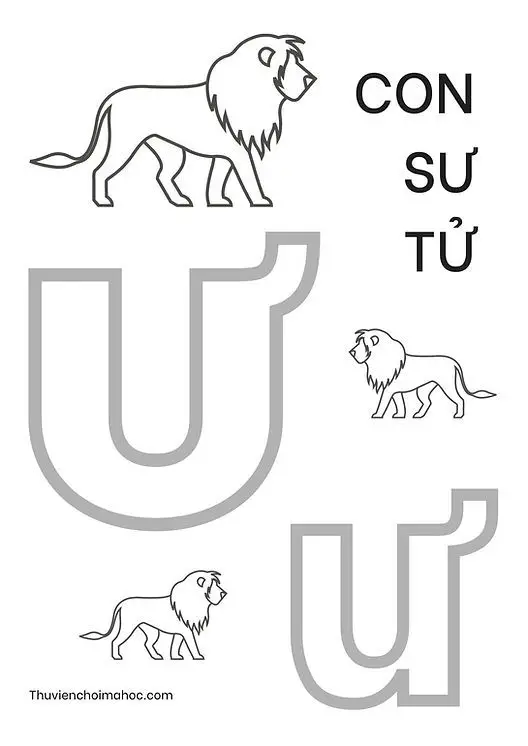 CON
SƯ
TỬ

Ư

ư

Thuvienchoimahoc.com